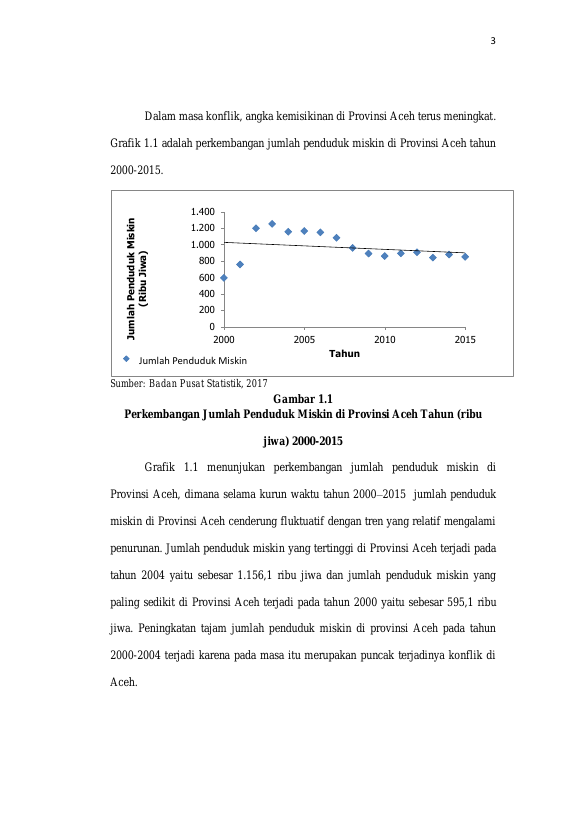 3

Dalam masa konflik, angka kemisikinan di Provinsi Aceh terus meningkat. Grafik 1.1 adalah perkembangan jumlah penduduk miskin di Provinsi Aceh tahun 2000-2015.

Jumlah Penduduk Miskin (Ribu Jiwa)
1.400
1.200
1.000
800
600
400
200
0
2000
2005
2010
2015
Tahun
Jumlah Penduduk Miskin

Sumber: Badan Pusat Statistik, 2017

Gambar 1.1
Perkembangan Jumlah Penduduk Miskin di Provinsi Aceh Tahun (ribu jiwa) 2000-2015

Grafik 1.1 menunjukan perkembangan jumlah penduduk miskin di Provinsi Aceh, dimana selama kurun waktu tahun 2000–2015 jumlah penduduk miskin di Provinsi Aceh cenderung fluktuatif dengan tren yang relatif mengalami penurunan. Jumlah penduduk miskin yang tertinggi di Provinsi Aceh terjadi pada tahun 2004 yaitu sebesar 1.156,1 ribu jiwa dan jumlah penduduk miskin yang paling sedikit di Provinsi Aceh terjadi pada tahun 2000 yaitu sebesar 595,1 ribu jiwa. Peningkatan tajam jumlah penduduk miskin di provinsi Aceh pada tahun 2000-2004 terjadi karena pada masa itu merupakan puncak terjadinya konflik di Aceh.